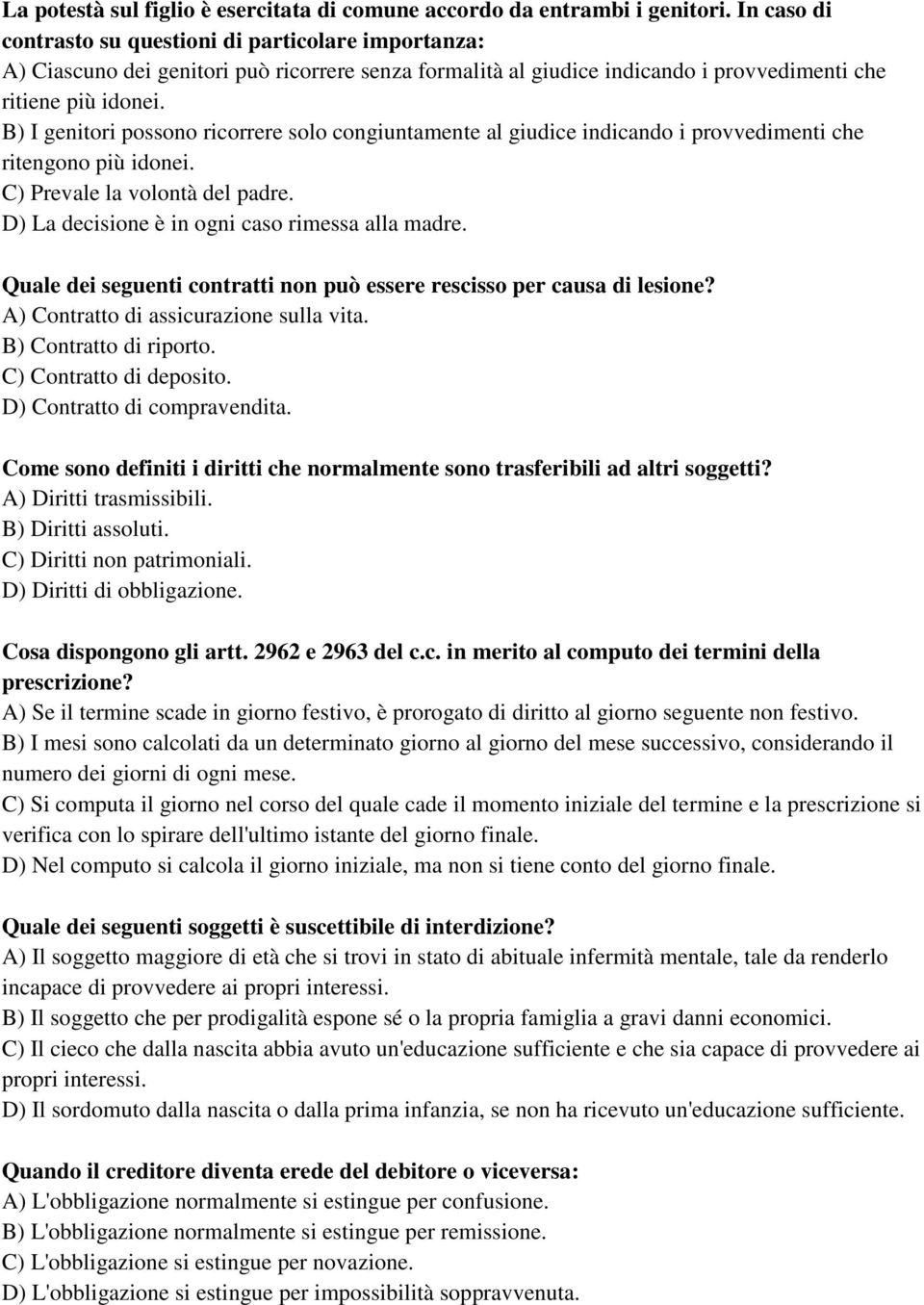 La potestà sul figlio è esercitata di comune accordo da entrambi i genitori. In caso di contrasto su questioni di particolare importanza:
A) Ciascuno dei genitori può ricorrere senza formalità al giudice indicando i provvedimenti che ritiene più idonei.
B) I genitori possono ricorrere solo congiuntamente al giudice indicando i provvedimenti che ritengono più idonei.
C) Prevale la volontà del padre.
D) La decisione è in ogni caso rimessa alla madre.

Quale dei seguenti contratti non può essere rescisso per causa di lesione?
A) Contratto di assicurazione sulla vita.
B) Contratto di riporto.
C) Contratto di deposito.
D) Contratto di compravendita.

Come sono definiti i diritti che normalmente sono trasferibili ad altri soggetti?
A) Diritti trasmissibili.
B) Diritti assoluti.
C) Diritti non patrimoniali.
D) Diritti di obbligazione.

Cosa dispongono gli artt. 2962 e 2963 del c.c. in merito al computo dei termini della prescrizione?
A) Se il termine scade in giorno festivo, è prorogato di diritto al giorno seguente non festivo.
B) I mesi sono calcolati da un determinato giorno al giorno del mese successivo, considerando il numero dei giorni di ogni mese.
C) Si computa il giorno nel corso del quale cade il momento iniziale del termine e la prescrizione si verifica con lo spirare dell'ultimo istante del giorno finale.
D) Nel computo si calcola il giorno iniziale, ma non si tiene conto del giorno finale.

Quale dei seguenti soggetti è suscettibile di interdizione?
A) Il soggetto maggiore di età che si trovi in stato di abituale infermità mentale, tale da renderlo incapace di provvedere ai propri interessi.
B) Il soggetto che per prodigalità espone sé o la propria famiglia a gravi danni economici.
C) Il cieco che dalla nascita abbia avuto un'educazione sufficiente e che sia capace di provvedere ai propri interessi.
D) Il sordomuto dalla nascita o dalla prima infanzia, se non ha ricevuto un'educazione sufficiente.

Quando il creditore diventa erede del debitore o viceversa:
A) L'obbligazione normalmente si estingue per confusione.
B) L'obbligazione normalmente si estingue per remissione.
C) L'obbligazione si estingue per novazione.
D) L'obbligazione si estingue per impossibilità sopravvenuta.